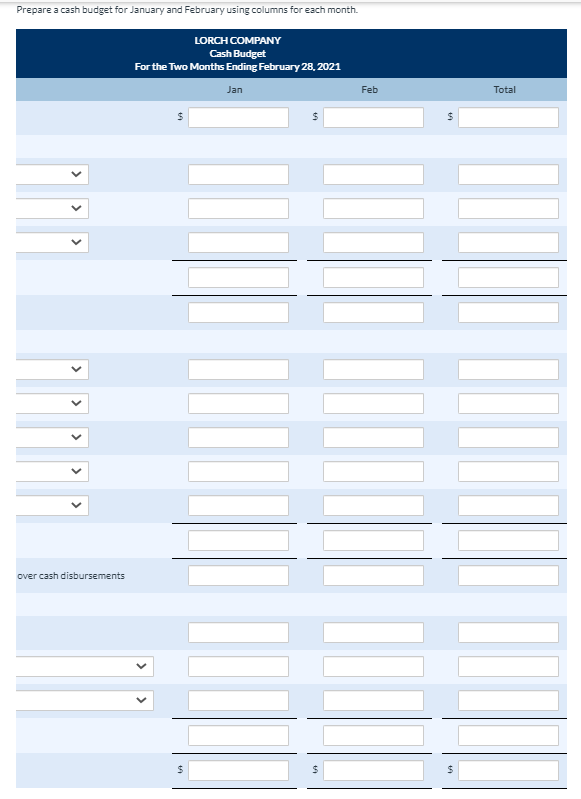 Prepare a cash budget for January and February using columns for each month.

LORCH COMPANY
Cash Budget
For the Two Months Ending February 28, 2021

| | Jan | Feb | Total |
|---|---|---|---|
| | $ | $ | $ |
| | | | |
| | | | |
| | | | |
| | | | |
| | | | |
| | | | |
| | | | |
| | | | |
| | | | |
| | | | |
| | | | |
| | | | |
| over cash disbursements | | | |
| | | | |
| | | | |
| | | | |
| | | | |
| | $ | $ | $ |